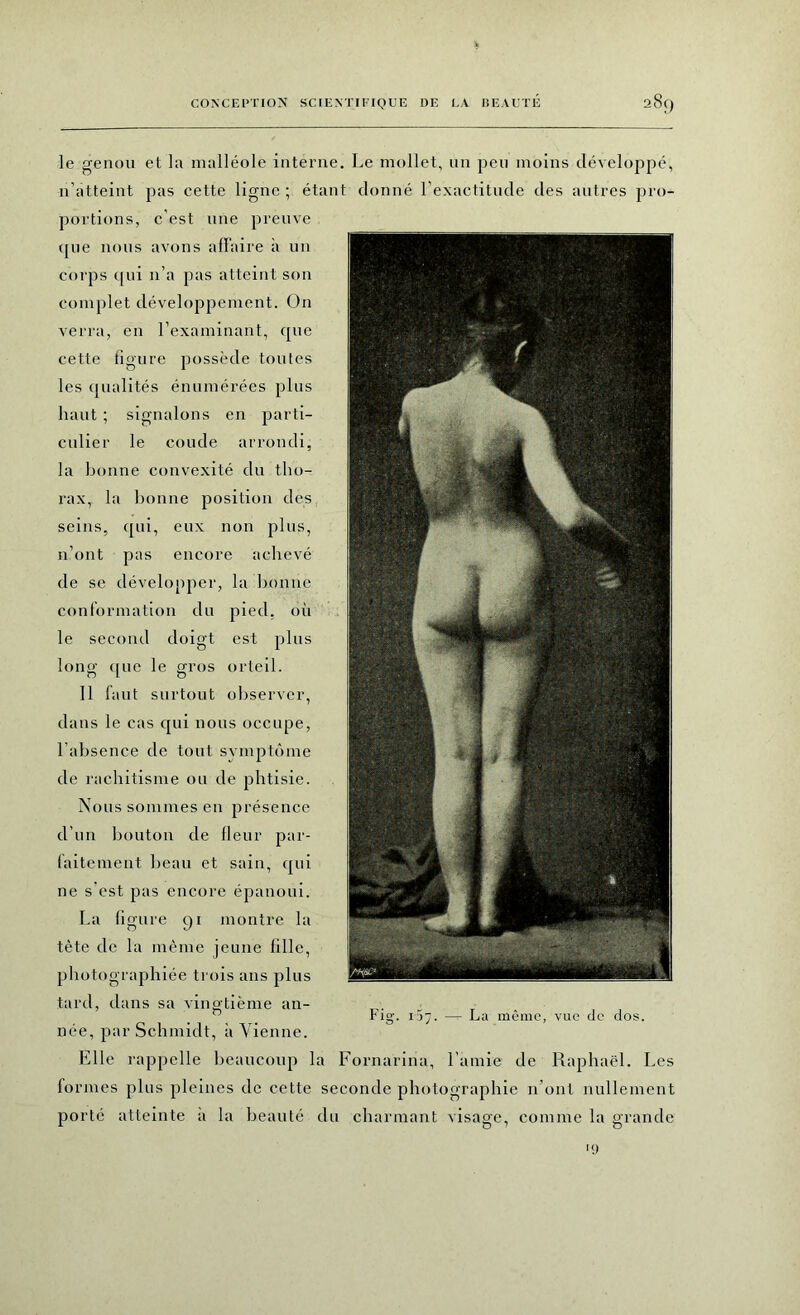 CONCEPTION SCIENTIFIQUE DE LA BEAUTÉ 289

le genou et la malléole interne. Le mollet, un peu moins développé, n'atteint pas cette ligne ; étant donné l'exactitude des autres proportions, c'est une preuve que nous avons affaire à un corps qui n'a pas atteint son complet développement. On verra, en l'examinant, que cette figure possède toutes les qualités énumérées plus haut ; signalons en particulier le coude arrondi, la bonne convexité du thorax, la bonne position des seins, qui, eux non plus, n'ont pas encore achevé de se développer, la bonne conformation du pied, où le second doigt est plus long que le gros orteil.

Il faut surtout observer, dans le cas qui nous occupe, l'absence de tout symptôme de rachitisme ou de phtisie. Nous sommes en présence d'un bouton de fleur parfaitement beau et sain, qui ne s'est pas encore épanoui.

La figure 91 montre la tête de la même jeune fille, photographiée trois ans plus tard, dans sa vingtième année, par Schmidt, à Vienne. Elle rappelle beaucoup la Fornarina, l'amie de Raphaël. Les formes plus pleines de cette seconde photographie n'ont nullement porté atteinte à la beauté du charmant visage, comme la grande

Fig. 157. — La même, vue de dos.

19